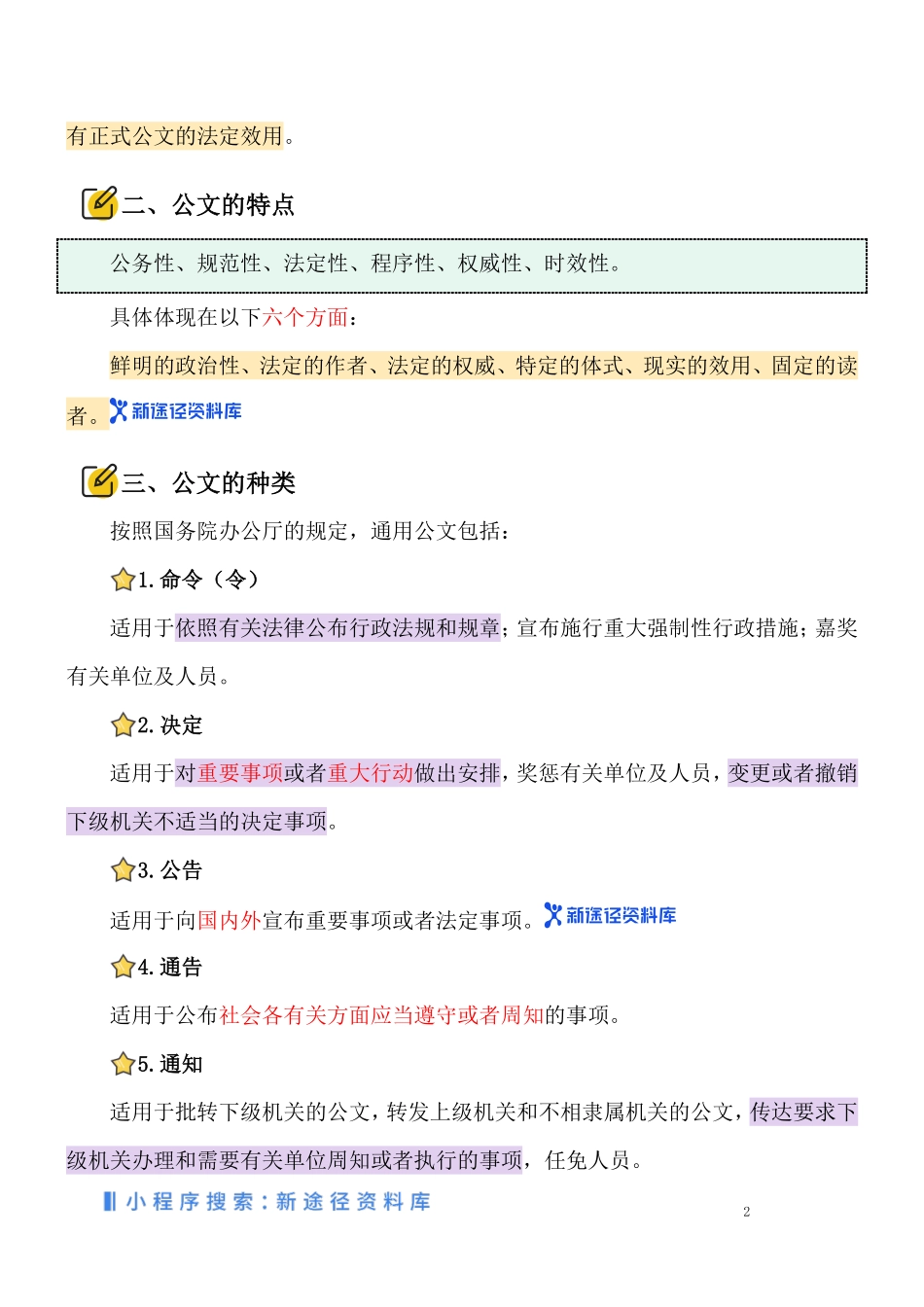 有正式公文的法定效用。

二、公文的特点

公务性、规范性、法定性、程序性、权威性、时效性。

具体体现在以下六个方面：

鲜明的政治性、法定的作者、法定的权威、特定的体式、现实的效用、固定的读者。新途径资料库

三、公文的种类

按照国务院办公厅的规定，通用公文包括：

1. 命令（令）

适用于依照有关法律公布行政法规和规章；宣布施行重大强制性行政措施；嘉奖有关单位及人员。

2. 决定

适用于对重要事项或者重大行动做出安排，奖惩有关单位及人员，变更或者撤销下级机关不适当的决定事项。

3. 公告

适用于向国内外宣布重要事项或者法定事项。新途径资料库

4. 通告

适用于公布社会各有关方面应当遵守或者周知的事项。

5. 通知

适用于批转下级机关的公文，转发上级机关和不相隶属机关的公文，传达要求下级机关办理和需要有关单位周知或者执行的事项，任免人员。

小程序搜索：新途径资料库

2